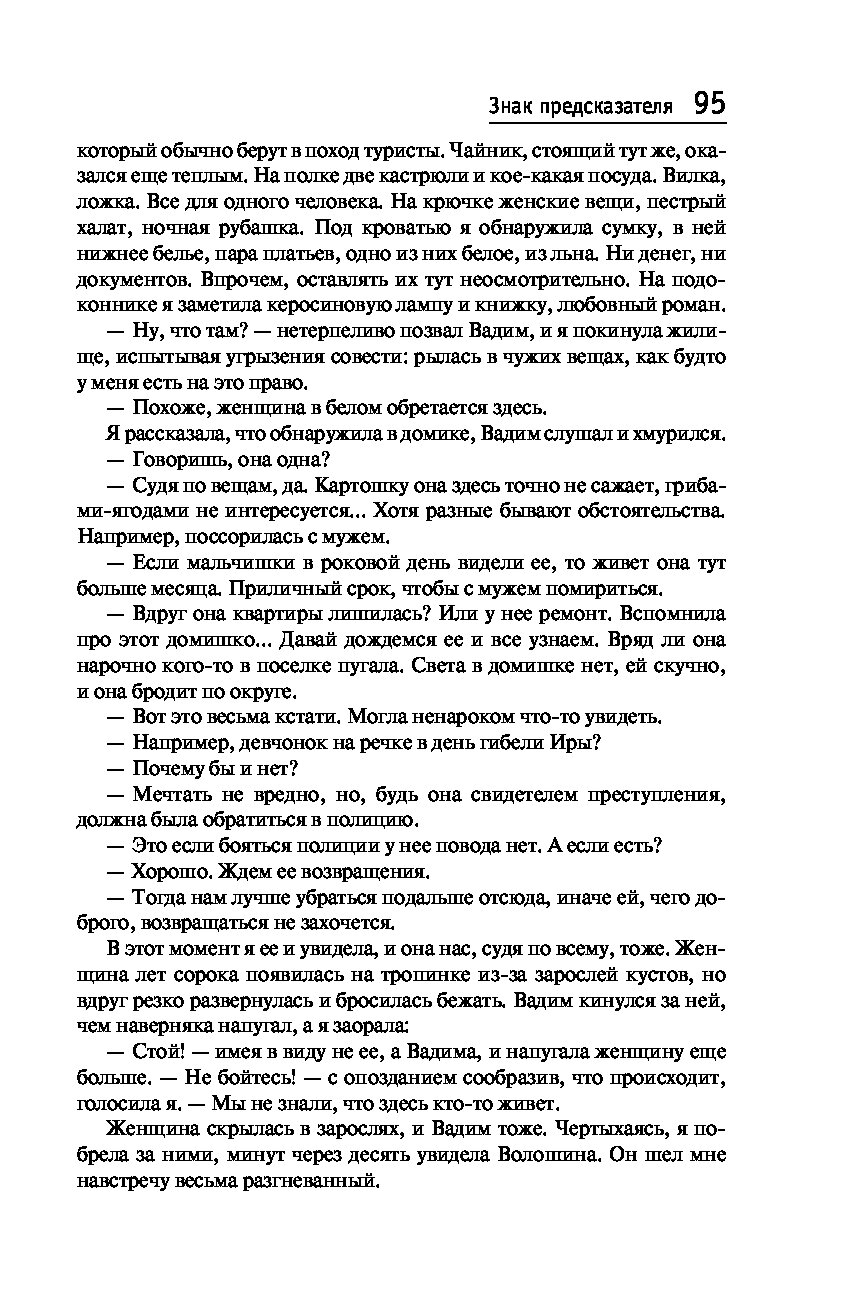 Знак предсказателя 95

который обычно берут в поход туристы. Чайник, стоящий тут же, оказался еще теплым. На полке две кастрюли и кое-какая посуда. Вилка, ложка. Все для одного человека. На крючке женские вещи, пестрый халат, ночная рубашка. Под кроватью я обнаружила сумку, в ней нижнее белье, пара платьев, одно из них белое, из льна. Ни денег, ни документов. Впрочем, оставлять их тут неосмотрительно. На подоконнике я заметила керосиновую лампу и книжку, любовный роман.

— Ну, что там? — нетерпеливо позвал Вадим, и я покинула жилище, испытывая угрызения совести: рылась в чужих вещах, как будто у меня есть на это право.

— Похоже, женщина в белом обретается здесь.

Я рассказала, что обнаружила в домике, Вадим слушал и хмурился.

— Говоришь, она одна?

— Судя по вещам, да. Картошку она здесь точно не сажает, грибами-ягодами не интересуется... Хотя разные бывают обстоятельства. Например, поссорилась с мужем.

— Если мальчишки в роковой день видели ее, то живет она тут больше месяца. Приличный срок, чтобы с мужем помириться.

— Вдруг она квартиры лишилась? Или у нее ремонт. Вспомнила про этот домишко... Давай дождемся ее и все узнаем. Вряд ли она нарочно кого-то в поселке пугала. Света в домишке нет, ей скучно, и она бродит по округе.

— Вот это весьма кстати. Могла ненароком что-то увидеть.

— Например, девчонок на речке в день гибели Иры?

— Почему бы и нет?

— Мечтать не вредно, но, будь она свидетелем преступления, должна была обратиться в полицию.

— Это если бояться полиции у нее повода нет. А если есть?

— Хорошо. Ждем ее возвращения.

— Тогда нам лучше убраться подальше отсюда, иначе ей, чего доброго, возвращаться не захочется.

В этот момент я ее и увидела, и она нас, судя по всему, тоже. Женщина лет сорока появилась на тропинке из-за зарослей кустов, но вдруг резко развернулась и бросилась бежать. Вадим кинулся за ней, чем наверняка напугал, а я заорала:

— Стой! — имея в виду не ее, а Вадима, и напугала женщину еще больше. — Не бойтесь! — с опозданием сообразив, что происходит, голосила я. — Мы не знали, что здесь кто-то живет.

Женщина скрылась в зарослях, и Вадим тоже. Чертыхаясь, я побрела за ними, минут через десять увидела Волошина. Он шел мне навстречу весьма разгневанный.